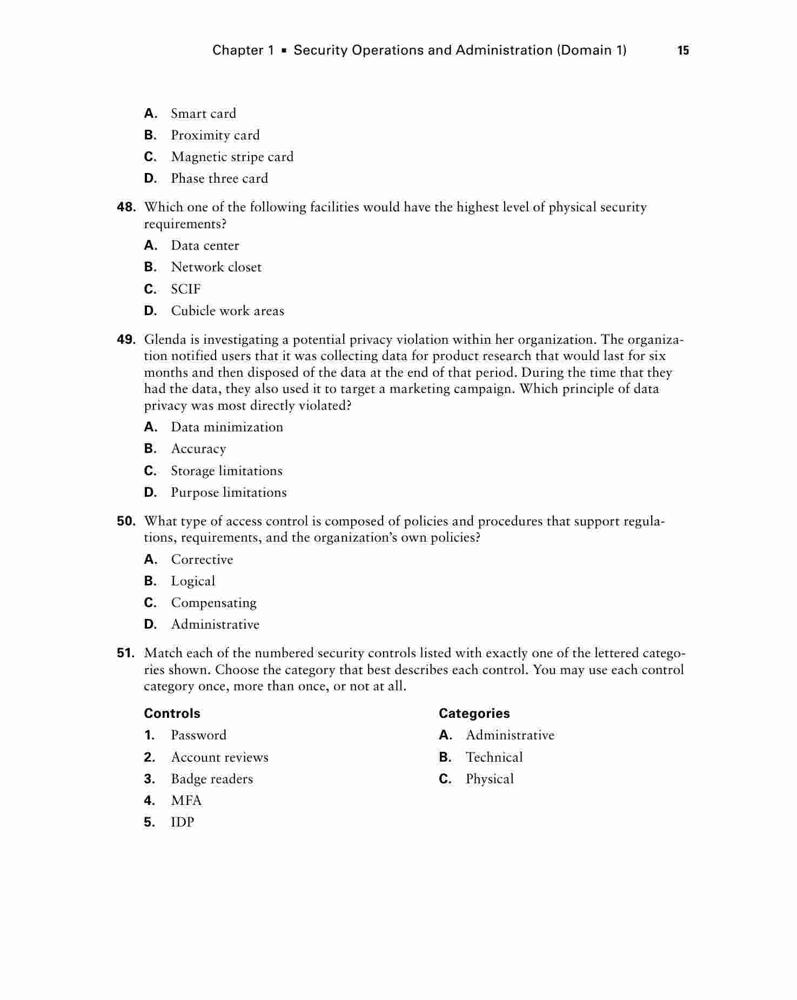 Chapter 1 ▪ Security Operations and Administration (Domain 1) 15

A. Smart card
B. Proximity card
C. Magnetic stripe card
D. Phase three card

48. Which one of the following facilities would have the highest level of physical security requirements?
A. Data center
B. Network closet
C. SCIF
D. Cubicle work areas

49. Glenda is investigating a potential privacy violation within her organization. The organization notified users that it was collecting data for product research that would last for six months and then disposed of the data at the end of that period. During the time that they had the data, they also used it to target a marketing campaign. Which principle of data privacy was most directly violated?
A. Data minimization
B. Accuracy
C. Storage limitations
D. Purpose limitations

50. What type of access control is composed of policies and procedures that support regulations, requirements, and the organization's own policies?
A. Corrective
B. Logical
C. Compensating
D. Administrative

51. Match each of the numbered security controls listed with exactly one of the lettered categories shown. Choose the category that best describes each control. You may use each control category once, more than once, or not at all.

Controls
1. Password
2. Account reviews
3. Badge readers
4. MFA
5. IDP

Categories
A. Administrative
B. Technical
C. Physical